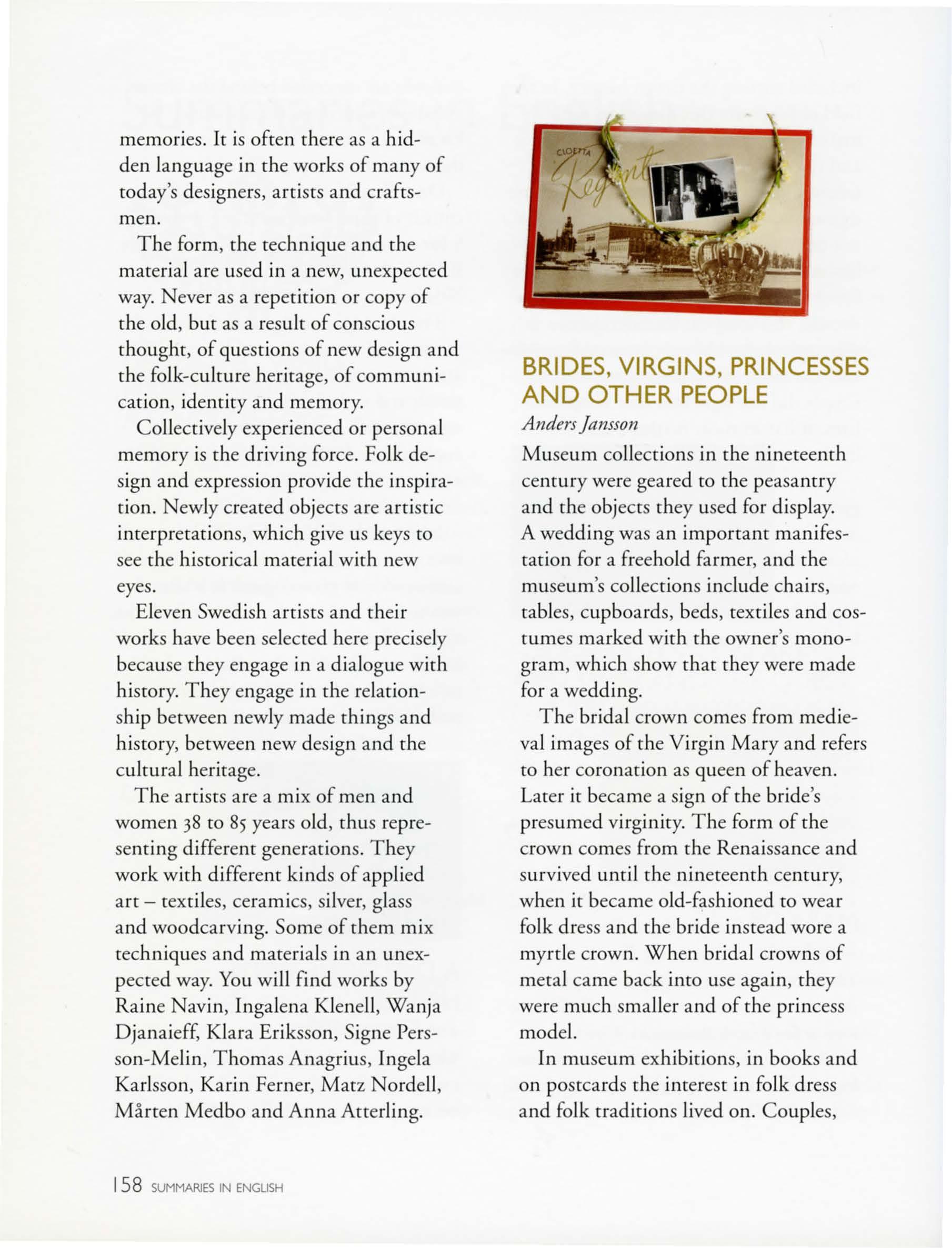 memories. It is often there as a hidden language in the works of many of today's designers, artists and craftsmen.

The form, the technique and the material are used in a new, unexpected way. Never as a repetition or copy of the old, but as a result of conscious thought, of questions of new design and the folk-culture heritage, of communication, identity and memory.

Collectively experienced or personal memory is the driving force. Folk design and expression provide the inspiration. Newly created objects are artistic interpretations, which give us keys to see the historical material with new eyes.

Eleven Swedish artists and their works have been selected here precisely because they engage in a dialogue with history. They engage in the relationship between newly made things and history, between new design and the cultural heritage.

The artists are a mix of men and women 38 to 85 years old, thus representing different generations. They work with different kinds of applied art – textiles, ceramics, silver, glass and woodcarving. Some of them mix techniques and materials in an unexpected way. You will find works by Raine Navin, Ingalena Klenell, Wanja Djanaieff, Klara Eriksson, Signe Persson-Melin, Thomas Anagrius, Ingela Karlsson, Karin Ferner, Matz Nordell, Mårten Medbo and Anna Atterling.

CLOETTA Regent

BRIDES, VIRGINS, PRINCESSES AND OTHER PEOPLE
Anders Jansson

Museum collections in the nineteenth century were geared to the peasantry and the objects they used for display. A wedding was an important manifestation for a freehold farmer, and the museum's collections include chairs, tables, cupboards, beds, textiles and costumes marked with the owner's monogram, which show that they were made for a wedding.

The bridal crown comes from medieval images of the Virgin Mary and refers to her coronation as queen of heaven. Later it became a sign of the bride's presumed virginity. The form of the crown comes from the Renaissance and survived until the nineteenth century, when it became old-fashioned to wear folk dress and the bride instead wore a myrtle crown. When bridal crowns of metal came back into use again, they were much smaller and of the princess model.

In museum exhibitions, in books and on postcards the interest in folk dress and folk traditions lived on. Couples,

158 SUMMARIES IN ENGLISH